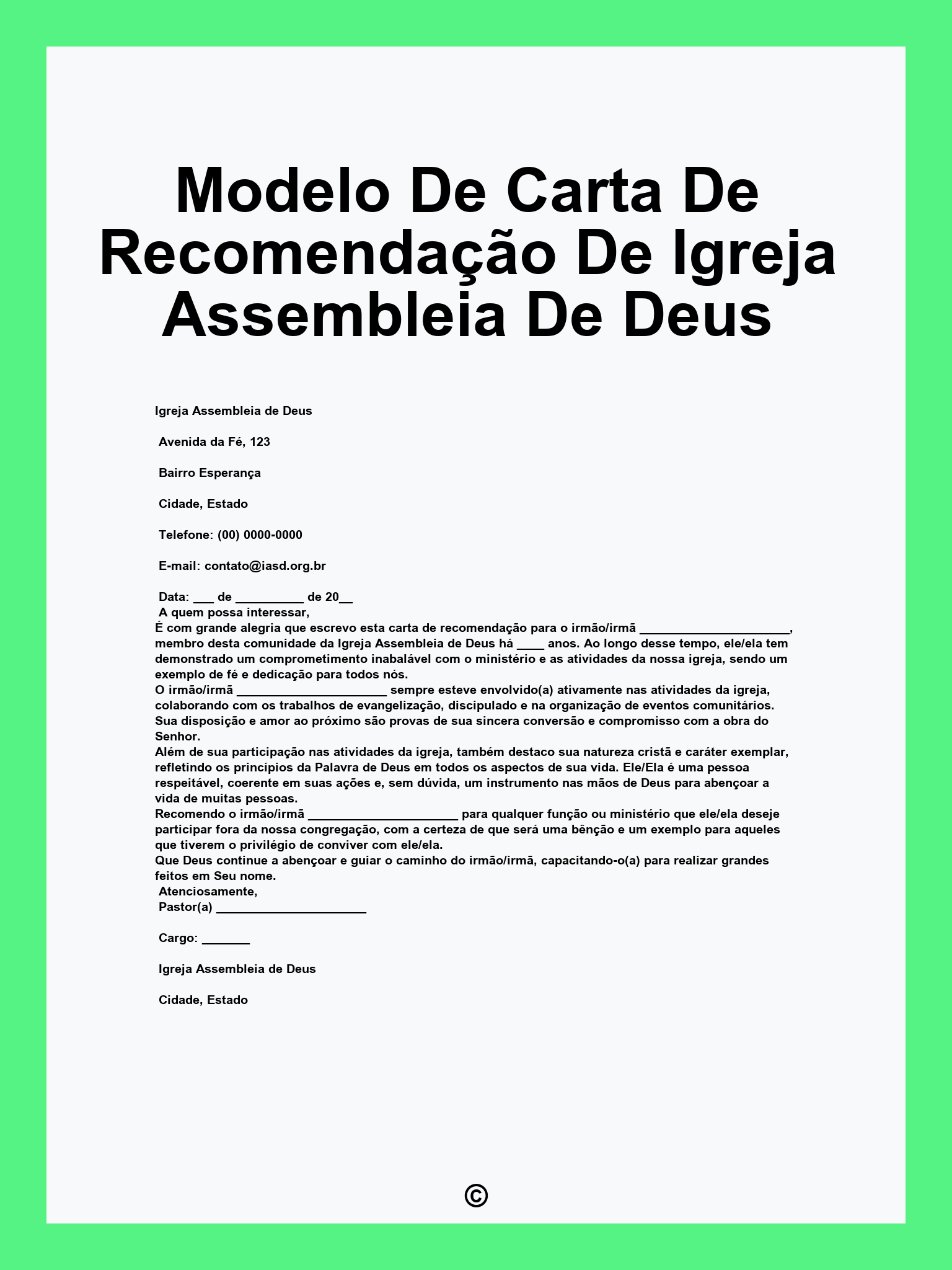 Modelo De Carta De Recomendação De Igreja Assembleia De Deus

Igreja Assembleia de Deus

Avenida da Fé, 123

Bairro Esperança

Cidade, Estado

Telefone: (00) 0000-0000

E-mail: contato@iasd.org.br

Data: ___ de __________ de 20__
A quem possa interessar,
É com grande alegria que escrevo esta carta de recomendação para o irmão/irmã ______________________, membro desta comunidade da Igreja Assembleia de Deus há ____ anos. Ao longo desse tempo, ele/ela tem demonstrado um comprometimento inabalável com o ministério e as atividades da nossa igreja, sendo um exemplo de fé e dedicação para todos nós.
O irmão/irmã ______________________ sempre esteve envolvido(a) ativamente nas atividades da igreja, colaborando com os trabalhos de evangelização, discipulado e na organização de eventos comunitários. Sua disposição e amor ao próximo são provas de sua sincera conversão e compromisso com a obra do Senhor.
Além de sua participação nas atividades da igreja, também destaco sua natureza cristã e caráter exemplar, refletindo os princípios da Palavra de Deus em todos os aspectos de sua vida. Ele/Ela é uma pessoa respeitável, coerente em suas ações e, sem dúvida, um instrumento nas mãos de Deus para abençoar a vida de muitas pessoas.
Recomendo o irmão/irmã ______________________ para qualquer função ou ministério que ele/ela deseje participar fora da nossa congregação, com a certeza de que será uma bênção e um exemplo para aqueles que tiverem o privilégio de conviver com ele/ela.
Que Deus continue a abençoar e guiar o caminho do irmão/irmã, capacitando-o(a) para realizar grandes feitos em Seu nome.
Atenciosamente,
Pastor(a) ______________________

Cargo: _______

Igreja Assembleia de Deus

Cidade, Estado

©